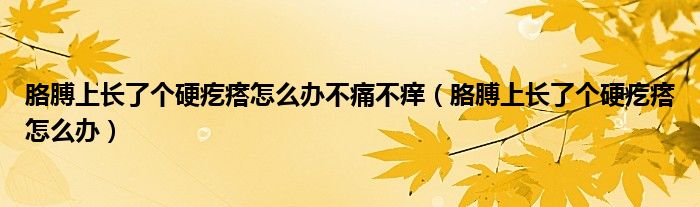 胳膊上长了个硬疙瘩怎么办不痛不痒（胳膊上长了个硬疙瘩怎么办）